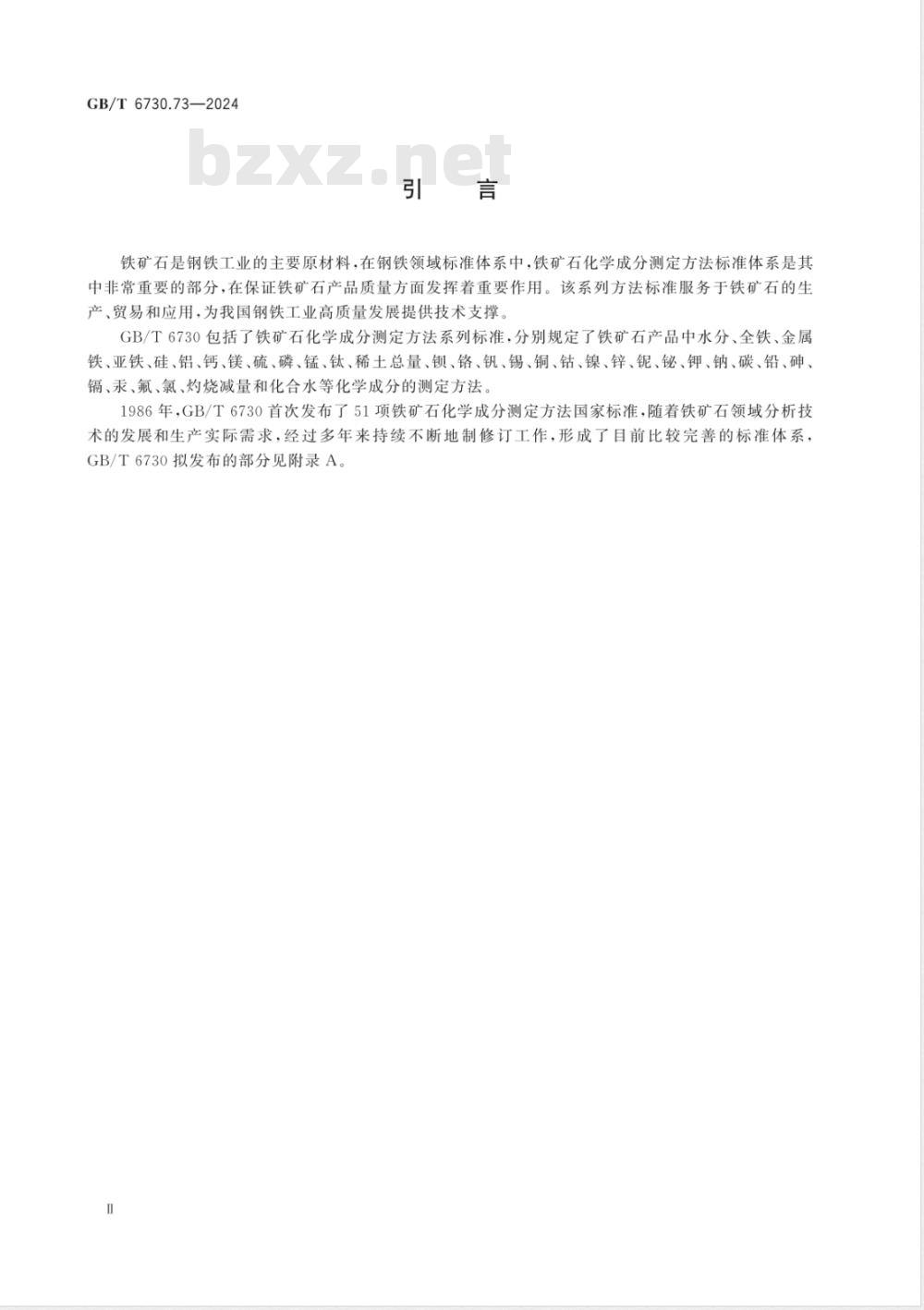 GB/T 6730.73—2024

bzxz.net

引　言

铁矿石是钢铁工业的主要原材料，在钢铁领域标准体系中，铁矿石化学成分测定方法标准体系是其中非常重要的部分，在保证铁矿石产品质量方面发挥着重要作用。该系列方法标准服务于铁矿石的生产、贸易和应用，为我国钢铁工业高质量发展提供技术支撑。

GB/T 6730 包括了铁矿石化学成分测定方法系列标准，分别规定了铁矿石产品中水分、全铁、金属铁、亚铁、硅、铝、钙、镁、硫、磷、锰、钛、稀土总量、钡、铬、钒、锡、铜、钴、镍、锌、铌、铋、钾、钠、碳、铅、砷、镉、汞、氟、氯、灼烧减量和化合水等化学成分的测定方法。

1986 年，GB/T 6730 首次发布了 51 项铁矿石化学成分测定方法国家标准，随着铁矿石领域分析技术的发展和生产实际需求，经过多年来持续不断地制修订工作，形成了目前比较完善的标准体系，GB/T 6730 拟发布的部分见附录 A。

Ⅱ